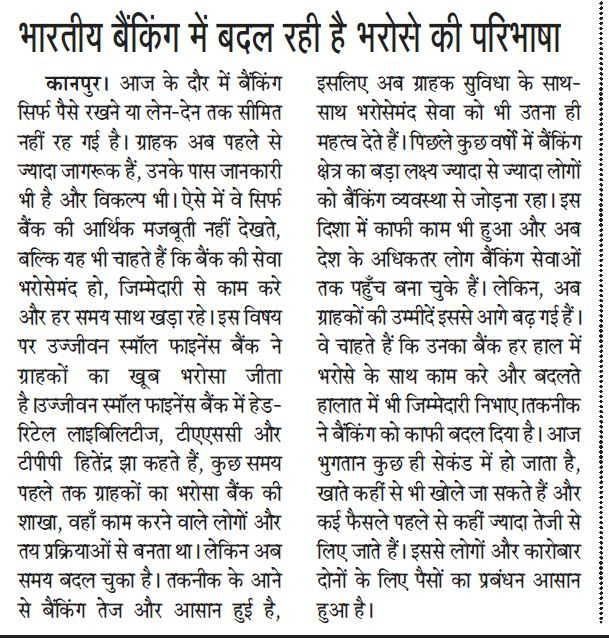 भारतीय बैंकिंग में बदल रही है भरोसे की परिभाषा

कानपुर। आज के दौर में बैंकिंग सिर्फ पैसे रखने या लेन-देन तक सीमित नहीं रह गई है। ग्राहक अब पहले से ज्यादा जागरूक हैं, उनके पास जानकारी भी है और विकल्प भी। ऐसे में वे सिर्फ बैंक की आर्थिक मजबूती नहीं देखते, बल्कि यह भी चाहते हैं कि बैंक की सेवा भरोसेमंद हो, जिम्मेदारी से काम करे और हर समय साथ खड़ा रहे। इस विषय पर उज्जीवन स्मॉल फाइनेंस बैंक ने ग्राहकों का खूब भरोसा जीता है।उज्जीवन स्मॉल फाइनेंस बैंक में हेड-रिटेल लाइबिलिटीज, टीएएससी और टीपीपी हितेंद्र झा कहते हैं, कुछ समय पहले तक ग्राहकों का भरोसा बैंक की शाखा, वहाँ काम करने वाले लोगों और तय प्रक्रियाओं से बनता था। लेकिन अब समय बदल चुका है। तकनीक के आने से बैंकिंग तेज और आसान हुई है, इसलिए अब ग्राहक सुविधा के साथ-साथ भरोसेमंद सेवा को भी उतना ही महत्व देते हैं। पिछले कुछ वर्षों में बैंकिंग क्षेत्र का बड़ा लक्ष्य ज्यादा से ज्यादा लोगों को बैंकिंग व्यवस्था से जोड़ना रहा। इस दिशा में काफी काम भी हुआ और अब देश के अधिकतर लोग बैंकिंग सेवाओं तक पहुँच बना चुके हैं। लेकिन, अब ग्राहकों की उम्मीदें इससे आगे बढ़ गई हैं। वे चाहते हैं कि उनका बैंक हर हाल में भरोसे के साथ काम करे और बदलते हालात में भी जिम्मेदारी निभाए।तकनीक ने बैंकिंग को काफी बदल दिया है। आज भुगतान कुछ ही सेकंड में हो जाता है, खाते कहीं से भी खोले जा सकते हैं और कई फैसले पहले से कहीं ज्यादा तेजी से लिए जाते हैं। इससे लोगों और कारोबार दोनों के लिए पैसों का प्रबंधन आसान हुआ है।